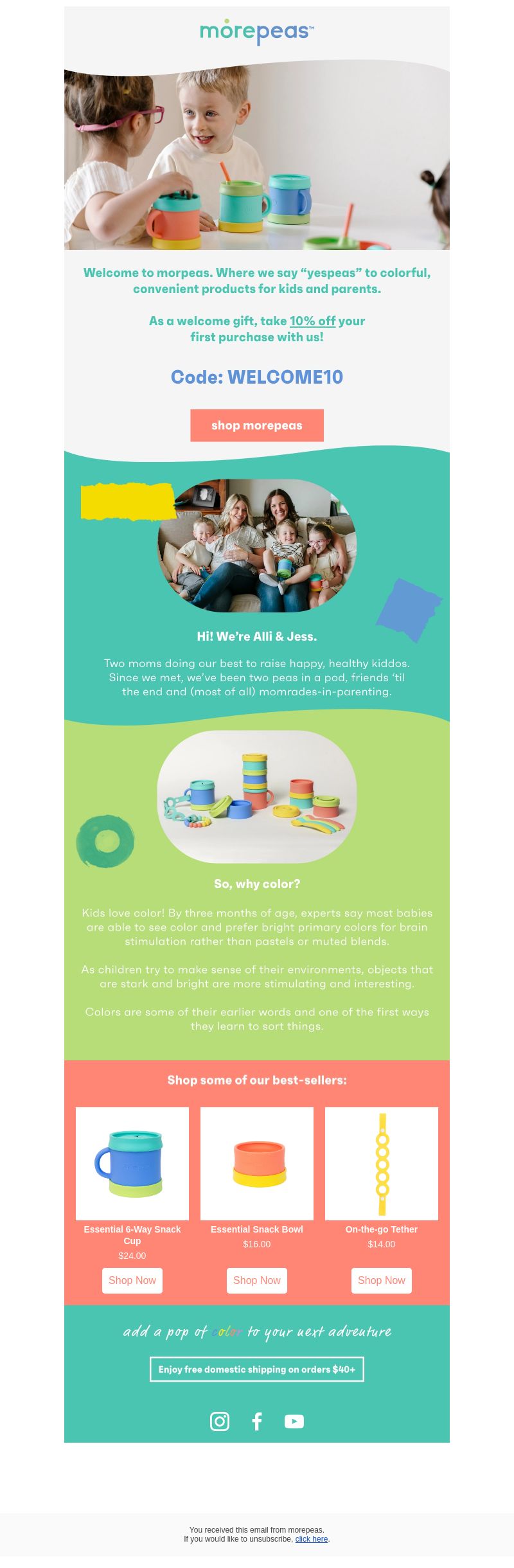 morepeas™

Welcome to morpeas. Where we say “yespeas” to colorful, convenient products for kids and parents.

As a welcome gift, take 10% off your first purchase with us!

Code: WELCOME10

shop morepeas

Hi! We’re Alli & Jess.

Two moms doing our best to raise happy, healthy kiddos. Since we met, we’ve been two peas in a pod, friends ‘til the end and (most of all) momrades-in-parenting.

So, why color?

Kids love color! By three months of age, experts say most babies are able to see color and prefer bright primary colors for brain stimulation rather than pastels or muted blends.

As children try to make sense of their environments, objects that are stark and bright are more stimulating and interesting.

Colors are some of their earlier words and one of the first ways they learn to sort things.

Shop some of our best-sellers:

Essential 6-Way Snack Cup
$24.00
Shop Now

Essential Snack Bowl
$16.00
Shop Now

On-the-go Tether
$14.00
Shop Now

add a pop of color to your next adventure

Enjoy free domestic shipping on orders $40+

You received this email from morepeas.
If you would like to unsubscribe, click here.